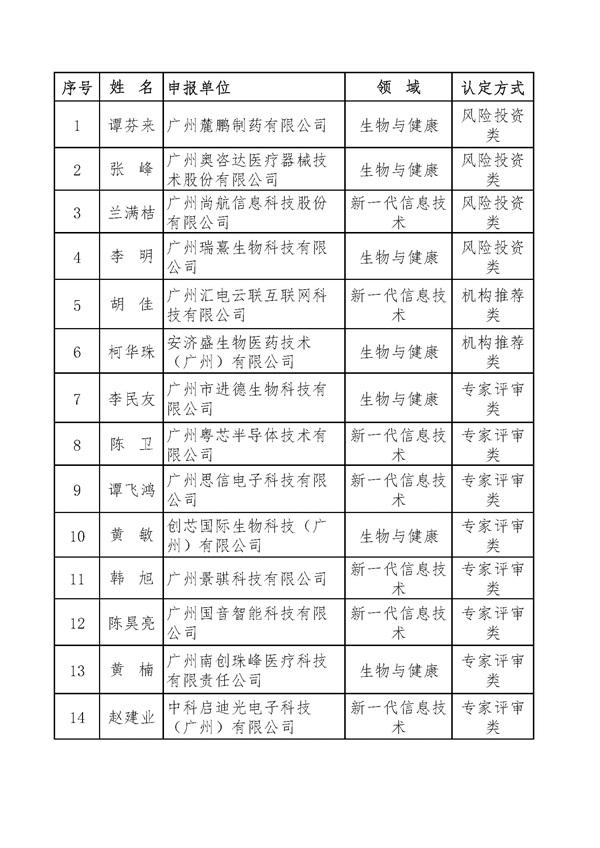 | 序号 | 姓 名 | 申报单位 | 领 域 | 认定方式 |
|---|---|---|---|---|
| 1 | 谭芬来 | 广州麓鹏制药有限公司 | 生物与健康 | 风险投资类 |
| 2 | 张 峰 | 广州奥咨达医疗器械技术股份有限公司 | 生物与健康 | 风险投资类 |
| 3 | 兰满桔 | 广州尚航信息科技股份有限公司 | 新一代信息技术 | 风险投资类 |
| 4 | 李 明 | 广州瑞熹生物科技有限公司 | 生物与健康 | 风险投资类 |
| 5 | 胡 佳 | 广州汇电云联互联网科技有限公司 | 新一代信息技术 | 机构推荐类 |
| 6 | 柯华珠 | 安济盛生物医药技术（广州）有限公司 | 生物与健康 | 机构推荐类 |
| 7 | 李民友 | 广州市进德生物科技有限公司 | 生物与健康 | 专家评审类 |
| 8 | 陈 卫 | 广州粤芯半导体技术有限公司 | 新一代信息技术 | 专家评审类 |
| 9 | 谭飞鸿 | 广州思信电子科技有限公司 | 新一代信息技术 | 专家评审类 |
| 10 | 黄 敏 | 创芯国际生物科技（广州）有限公司 | 生物与健康 | 专家评审类 |
| 11 | 韩 旭 | 广州景骐科技有限公司 | 新一代信息技术 | 专家评审类 |
| 12 | 陈昊亮 | 广州国音智能科技有限公司 | 新一代信息技术 | 专家评审类 |
| 13 | 黄 楠 | 广州南创珠峰医疗科技有限责任公司 | 生物与健康 | 专家评审类 |
| 14 | 赵建业 | 中科启迪光电子科技（广州）有限公司 | 新一代信息技术 | 专家评审类 |